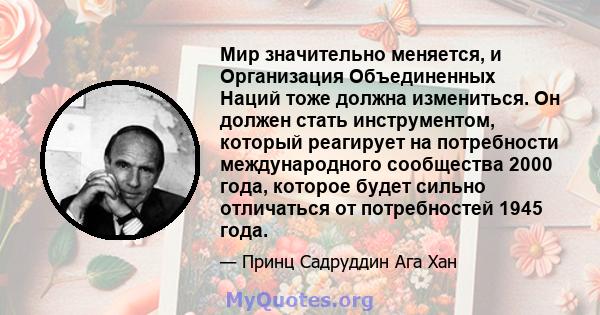 Мир значительно меняется, и Организация Объединенных Наций тоже должна измениться. Он должен стать инструментом, который реагирует на потребности международного сообщества 2000 года, которое будет сильно отличаться от потребностей 1945 года.

— Принц Садруддин Ага Хан

MyQuotes.org